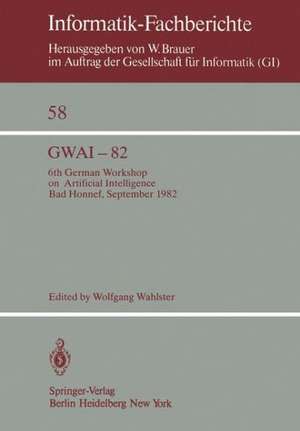 Informatik-Fachberichte
Herausgegeben von W. Brauer
im Auftrag der Gesellschaft für Informatik (GI)

58

GWAI – 82

6th German Workshop
on Artificial Intelligence
Bad Honnef, September 1982

Edited by Wolfgang Wahlster

Springer-Verlag
Berlin Heidelberg New York